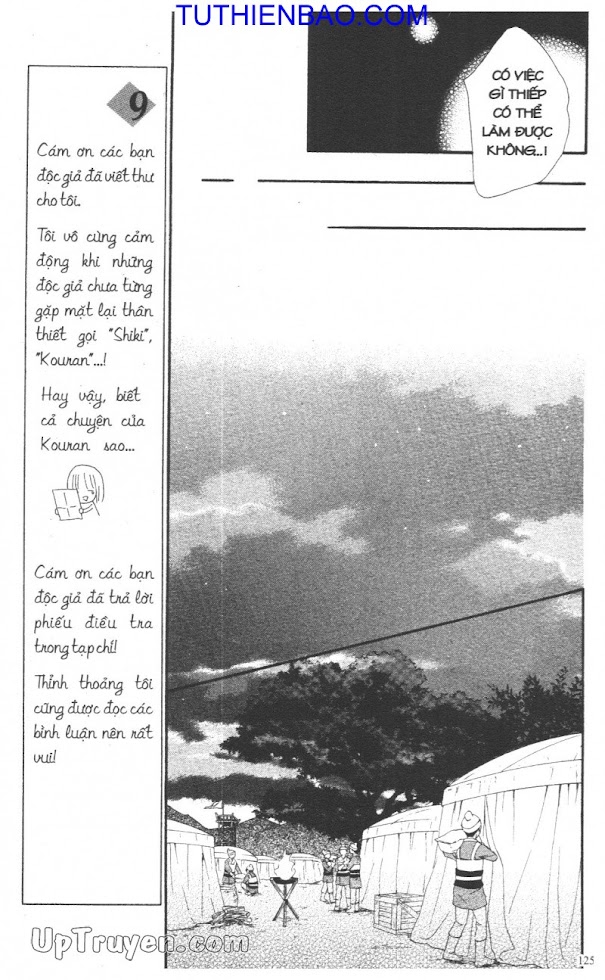 TUTHIENBAO.COM

9

Cám ơn các bạn độc giả đã viết thư cho tôi.

Tôi vô cùng cảm động khi những độc giả chưa từng gặp mặt lại thân thiết gọi "Shiki", "Kouran"...!

Hay vậy, biết cả chuyện của Kouran sao...

Cám ơn các bạn độc giả đã trả lời phiếu điều tra trong tạp chí!

Thỉnh thoảng tôi cũng được đọc các bình luận nên rất vui!

CÓ VIỆC GÌ THIẾP CÓ THỂ LÀM ĐƯỢC KHÔNG...!

UpTruyen.com

125